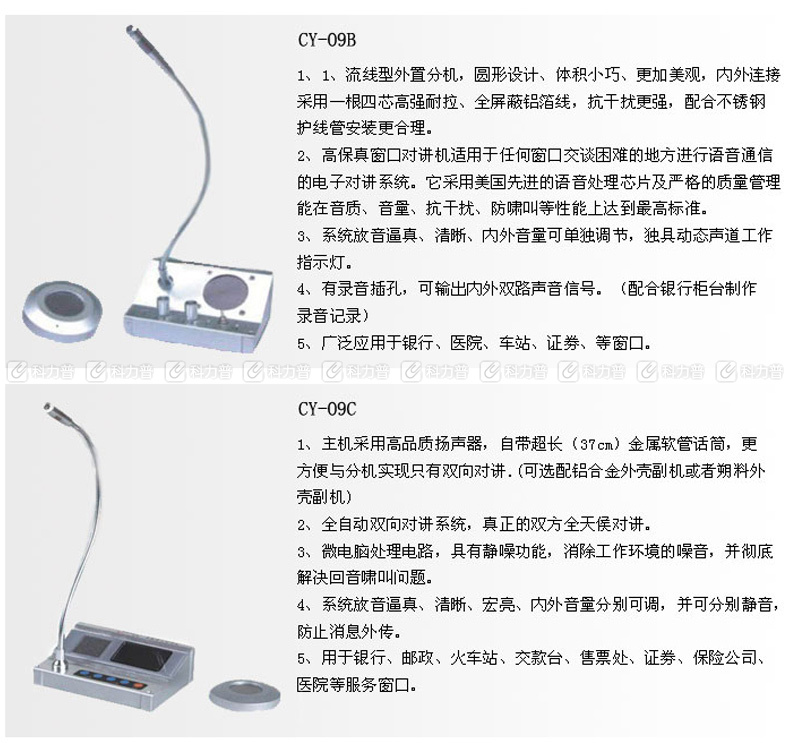 CY-09B

1、1、流线型外置分机，圆形设计、体积小巧、更加美观，内外连接采用一根四芯高强耐拉、全屏蔽铝箔线，抗干扰更强，配合不锈钢护线管安装更合理。

2、高保真窗口对讲机适用于任何窗口交谈困难的地方进行语音通信的电子对讲系统。它采用美国先进的语音处理芯片及严格的质量管理能在音质、音量、抗干扰、防啸叫等性能上达到最高标准。

3、系统放音逼真、清晰、内外音量可单独调节，独具动态声道工作指示灯。

4、有录音插孔，可输出内外双路声音信号。（配合银行柜台制作录音记录）

5、广泛应用于银行、医院、车站、证券、等窗口。

科力普 科力普 科力普 科力普 科力普 科力普 科力普 科力普 科力普 科力普

CY-09C

1、主机采用高品质扬声器，自带超长（37cm）金属软管话筒，更方便与分机实现只有双向对讲.(可选配铝合金外壳副机或者朔料外壳副机)

2、全自动双向对讲系统，真正的双方全天侯对讲。

3、微电脑处理电路，具有静噪功能，消除工作环境的噪音，并彻底解决回音啸叫问题。

4、系统放音逼真、清晰、宏亮、内外音量分别可调，并可分别静音，防止消息外传。

5、用于银行、邮政、火车站、交款台、售票处、证券、保险公司、医院等服务窗口。